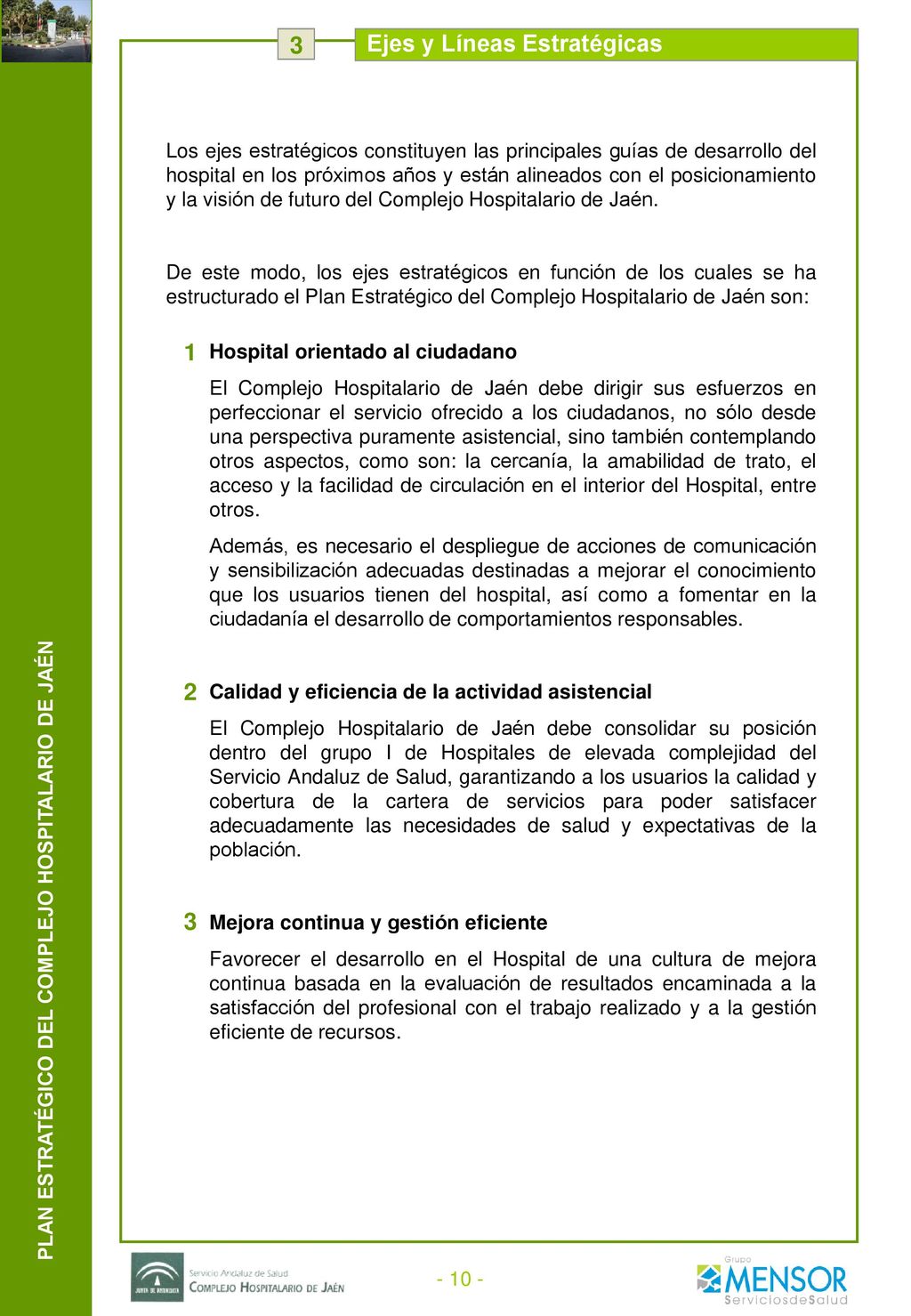 3 Ejes y Líneas Estratégicas

Los ejes estratégicos constituyen las principales guías de desarrollo del hospital en los próximos años y están alineados con el posicionamiento y la visión de futuro del Complejo Hospitalario de Jaén.

De este modo, los ejes estratégicos en función de los cuales se ha estructurado el Plan Estratégico del Complejo Hospitalario de Jaén son:

1 Hospital orientado al ciudadano

El Complejo Hospitalario de Jaén debe dirigir sus esfuerzos en perfeccionar el servicio ofrecido a los ciudadanos, no sólo desde una perspectiva puramente asistencial, sino también contemplando otros aspectos, como son: la cercanía, la amabilidad de trato, el acceso y la facilidad de circulación en el interior del Hospital, entre otros.

Además, es necesario el despliegue de acciones de comunicación y sensibilización adecuadas destinadas a mejorar el conocimiento que los usuarios tienen del hospital, así como a fomentar en la ciudadanía el desarrollo de comportamientos responsables.

2 Calidad y eficiencia de la actividad asistencial

El Complejo Hospitalario de Jaén debe consolidar su posición dentro del grupo I de Hospitales de elevada complejidad del Servicio Andaluz de Salud, garantizando a los usuarios la calidad y cobertura de la cartera de servicios para poder satisfacer adecuadamente las necesidades de salud y expectativas de la población.

3 Mejora continua y gestión eficiente

Favorecer el desarrollo en el Hospital de una cultura de mejora continua basada en la evaluación de resultados encaminada a la satisfacción del profesional con el trabajo realizado y a la gestión eficiente de recursos.

PLAN ESTRATÉGICO DEL COMPLEJO HOSPITALARIO DE JAÉN

JUNTA DE ANDALUCIA Servicio Andaluz de Salud COMPLEJO HOSPITALARIO DE JAÉN

- 10 -

Grupo MENSOR ServiciosdeSalud